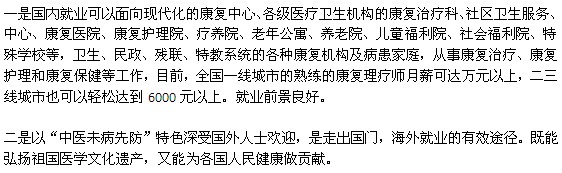 一是国内就业可以面向现代化的康复中心、各级医疗卫生机构的康复治疗科、社区卫生服务、中心、康复医院、康复护理院、疗养院、老年公寓、养老院、儿童福利院、社会福利院、特殊学校等，卫生、民政、残联、特教系统的各种康复机构及病患家庭，从事康复治疗、康复护理和康复保健等工作，目前，全国一线城市的熟练的康复理疗师月薪可达万元以上，二三线城市也可以轻松达到 6000 元以上。就业前景良好。

二是以“中医未病先防”特色深受国外人士欢迎，是走出国门，海外就业的有效途径。既能弘扬祖国医学文化遗产，又能为各国人民健康做贡献。